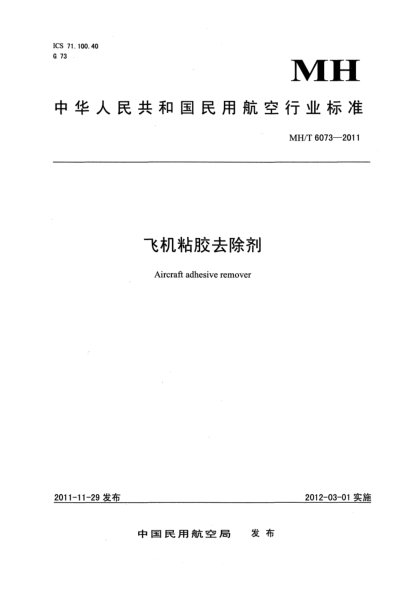 ICS 71.100.40
G 73

MH

中华人民共和国民用航空行业标准

MH/T 6073—2011

飞机粘胶去除剂

Aircraft adhesive remover

2011-11-29 发布

2012-03-01 实施

中国民用航空局 发布